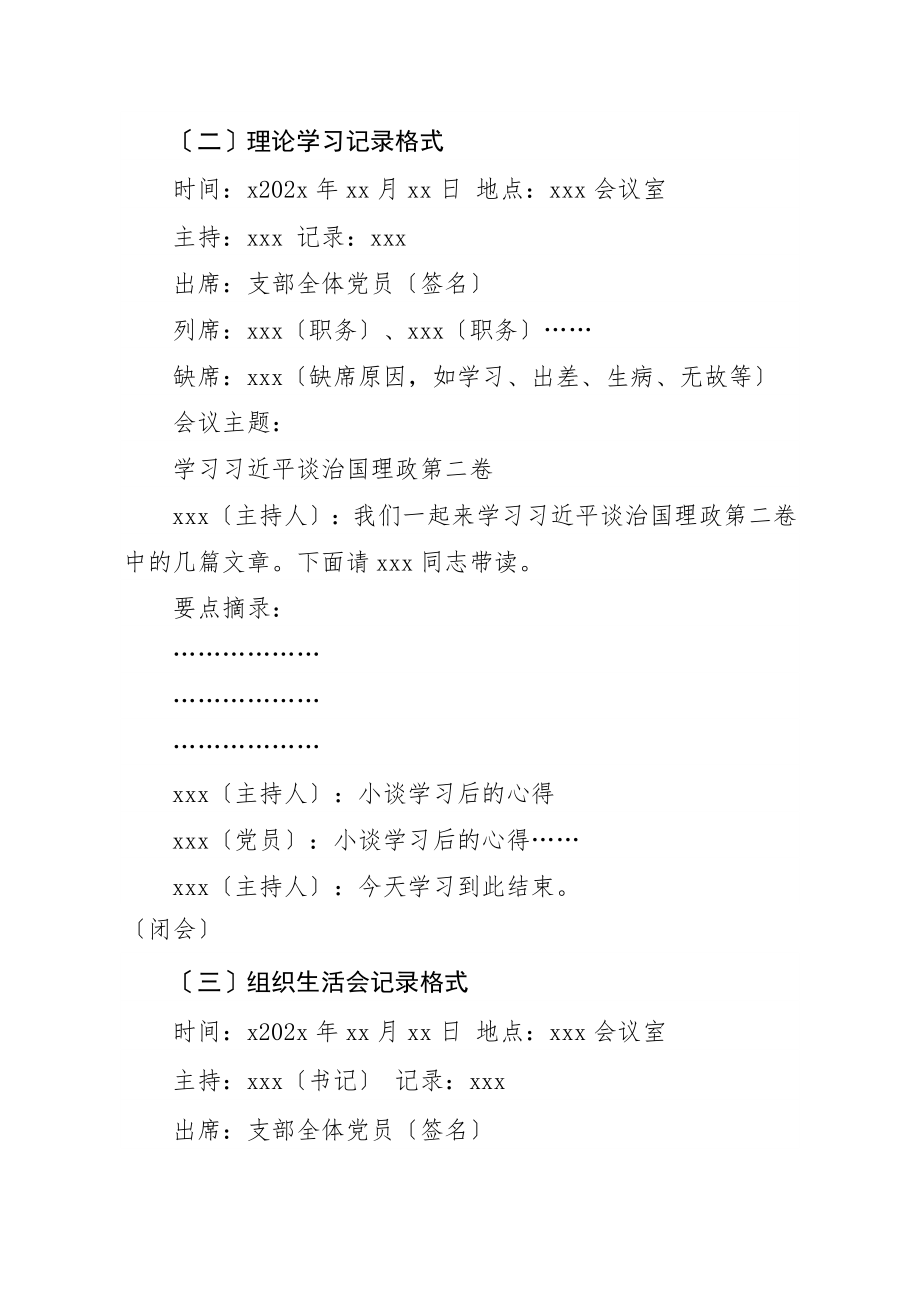 〔二〕理论学习记录格式

时间：x202x 年 xx 月 xx 日 地点：xxx 会议室

主持：xxx 记录：xxx

出席：支部全体党员〔签名〕

列席：xxx〔职务〕、xxx〔职务〕……

缺席：xxx〔缺席原因，如学习、出差、生病、无故等〕

会议主题：

学习习近平谈治国理政第二卷

xxx〔主持人〕：我们一起来学习习近平谈治国理政第二卷中的几篇文章。下面请 xxx 同志带读。

要点摘录：

………………

………………

………………

xxx〔主持人〕：小谈学习后的心得

xxx〔党员〕：小谈学习后的心得……

xxx〔主持人〕：今天学习到此结束。

〔闭会〕

〔三〕组织生活会记录格式

时间：x202x 年 xx 月 xx 日 地点：xxx 会议室

主持：xxx〔书记〕 记录：xxx

出席：支部全体党员〔签名〕